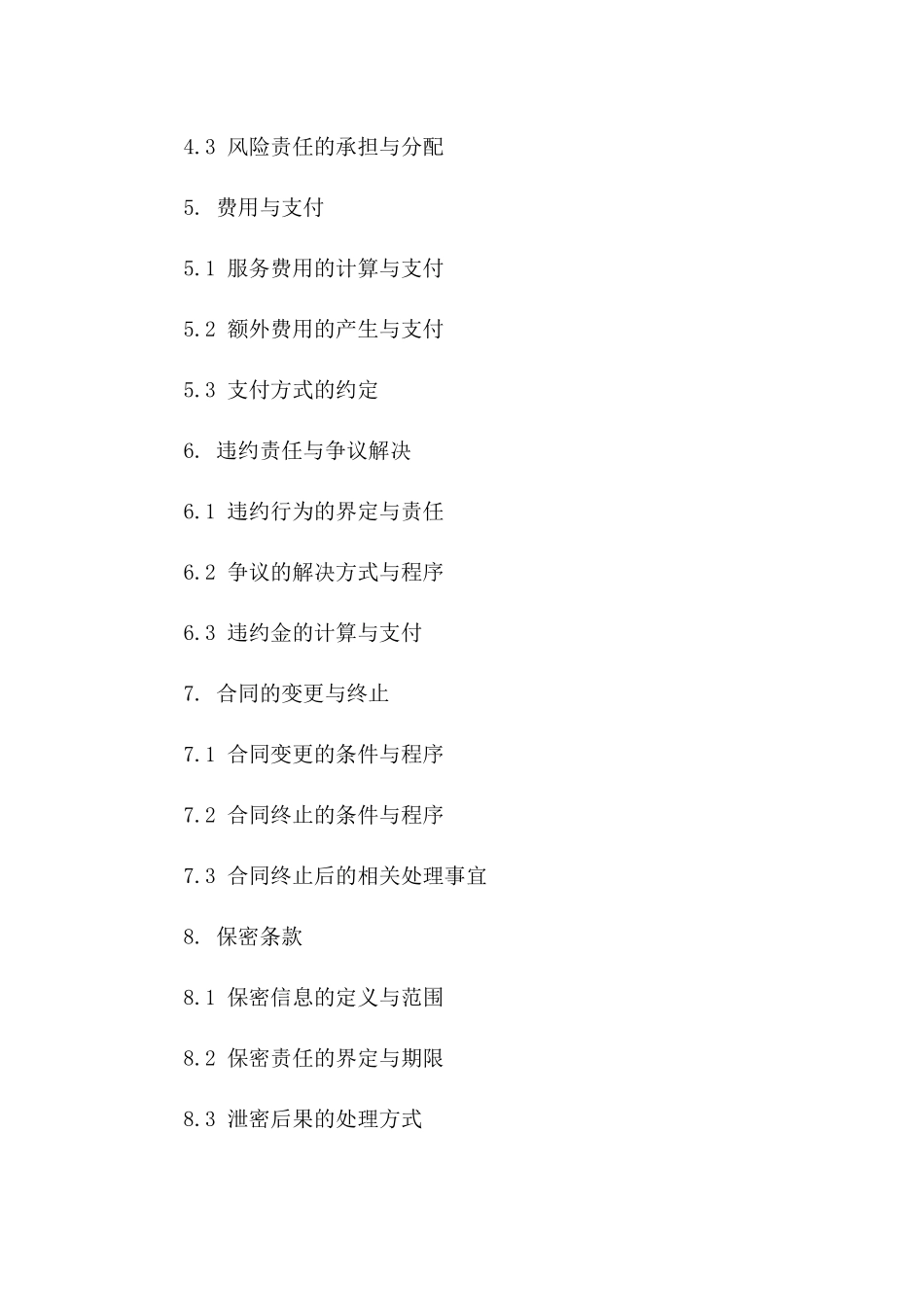 4.3 风险责任的承担与分配

5. 费用与支付

5.1 服务费用的计算与支付

5.2 额外费用的产生与支付

5.3 支付方式的约定

6. 违约责任与争议解决

6.1 违约行为的界定与责任

6.2 争议的解决方式与程序

6.3 违约金的计算与支付

7. 合同的变更与终止

7.1 合同变更的条件与程序

7.2 合同终止的条件与程序

7.3 合同终止后的相关处理事宜

8. 保密条款

8.1 保密信息的定义与范围

8.2 保密责任的界定与期限

8.3 泄密后果的处理方式